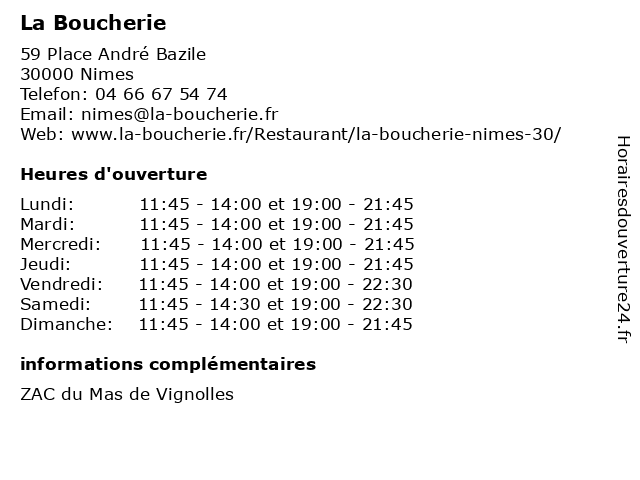 La Boucherie

59 Place André Bazile
30000 Nimes
Telefon: 04 66 67 54 74
Email: nimes@la-boucherie.fr
Web: www.la-boucherie.fr/Restaurant/la-boucherie-nimes-30/

Heures d'ouverture

| | |
|---|---|
| Lundi: | 11:45 - 14:00 et 19:00 - 21:45 |
| Mardi: | 11:45 - 14:00 et 19:00 - 21:45 |
| Mercredi: | 11:45 - 14:00 et 19:00 - 21:45 |
| Jeudi: | 11:45 - 14:00 et 19:00 - 21:45 |
| Vendredi: | 11:45 - 14:00 et 19:00 - 22:30 |
| Samedi: | 11:45 - 14:30 et 19:00 - 22:30 |
| Dimanche: | 11:45 - 14:00 et 19:00 - 21:45 |

informations complémentaires

ZAC du Mas de Vignolles

Horairesdouverture24.fr